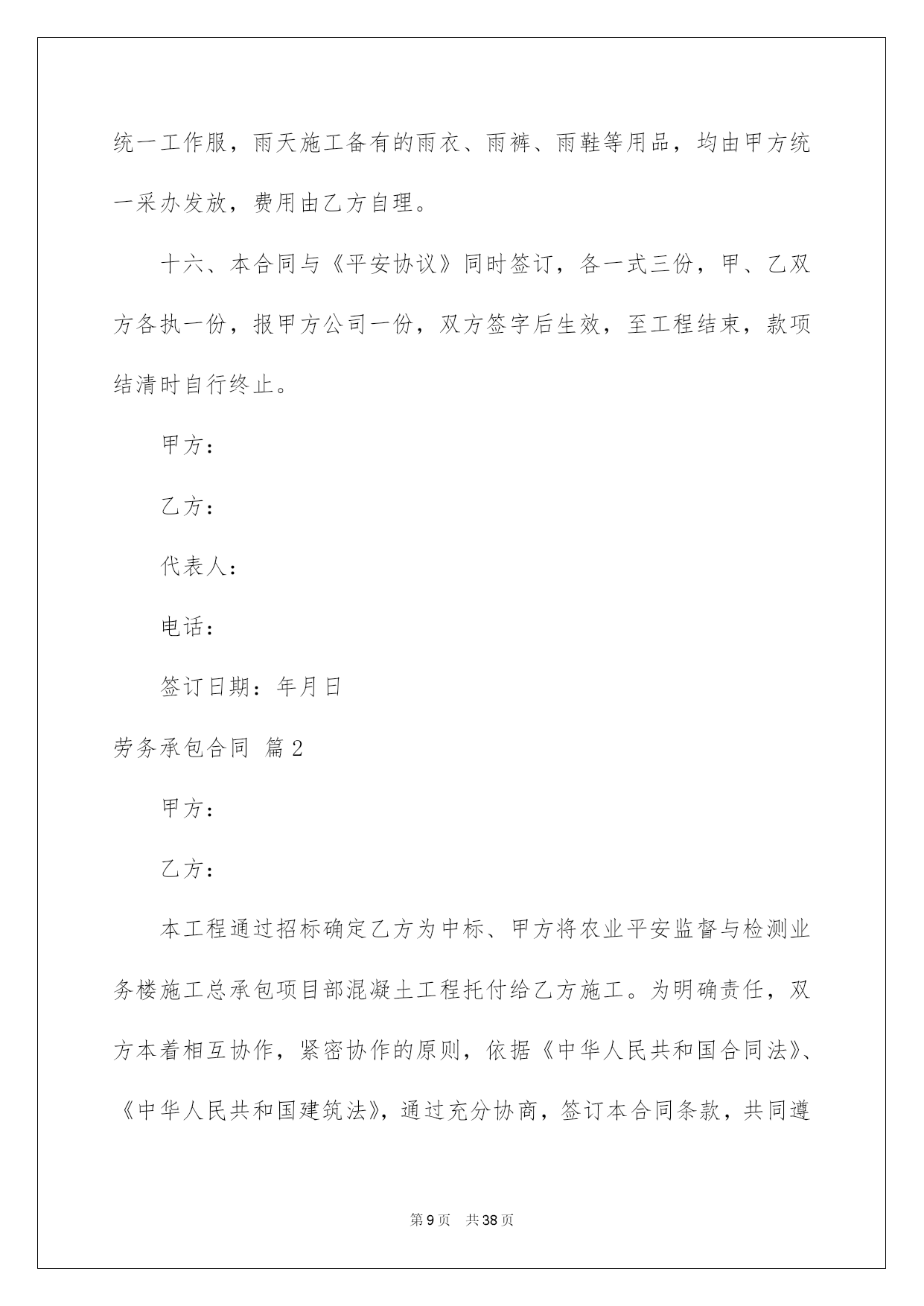 统一工作服，雨天施工备有的雨衣、雨裤、雨鞋等用品，均由甲方统一采办发放，费用由乙方自理。

十六、本合同与《平安协议》同时签订，各一式三份，甲、乙双方各执一份，报甲方公司一份，双方签字后生效，至工程结束，款项结清时自行终止。

甲方：

乙方：

代表人：

电话：

签订日期：年月日

劳务承包合同 篇2

甲方：

乙方：

本工程通过招标确定乙方为中标、甲方将农业平安监督与检测业务楼施工总承包项目部混凝土工程托付给乙方施工。为明确责任，双方本着相互协作，紧密协作的原则，依据《中华人民共和国合同法》、《中华人民共和国建筑法》，通过充分协商，签订本合同条款，共同遵

第9页 共38页